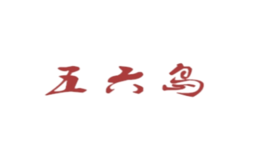 五六岛